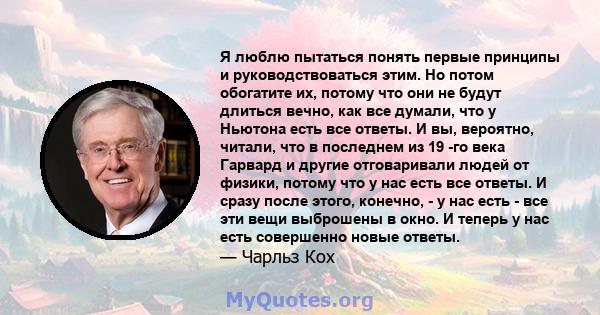 Я люблю пытаться понять первые принципы и руководствоваться этим. Но потом обогатите их, потому что они не будут длиться вечно, как все думали, что у Ньютона есть все ответы. И вы, вероятно, читали, что в последнем из 19 -го века Гарвард и другие отговаривали людей от физики, потому что у нас есть все ответы. И сразу после этого, конечно, - у нас есть - все эти вещи выброшены в окно. И теперь у нас есть совершенно новые ответы.
— Чарльз Кох

MyQuotes.org